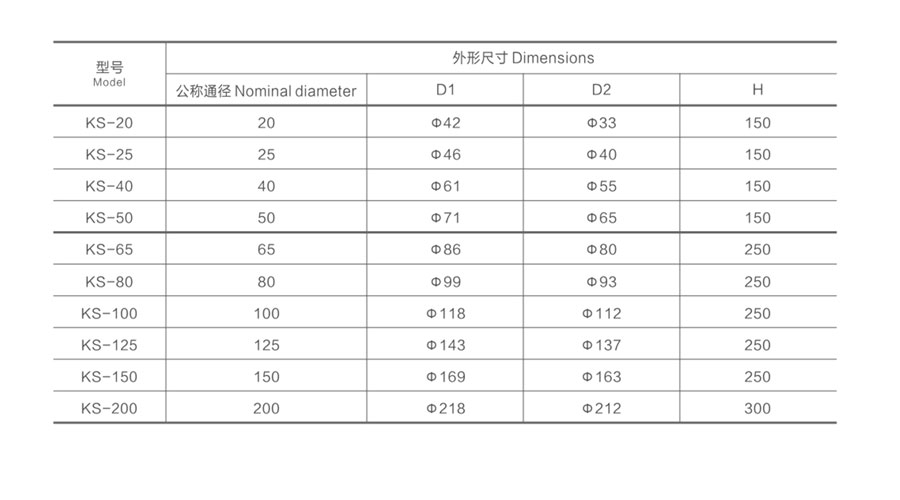 | 型号 Model | 外形尺寸 Dimensions | | | |
|---|---|---|---|---|
| | 公称通径 Nominal diameter | D1 | D2 | H |
| KS-20 | 20 | Φ42 | Φ33 | 150 |
| KS-25 | 25 | Φ46 | Φ40 | 150 |
| KS-40 | 40 | Φ61 | Φ55 | 150 |
| KS-50 | 50 | Φ71 | Φ65 | 150 |
| KS-65 | 65 | Φ86 | Φ80 | 250 |
| KS-80 | 80 | Φ99 | Φ93 | 250 |
| KS-100 | 100 | Φ118 | Φ112 | 250 |
| KS-125 | 125 | Φ143 | Φ137 | 250 |
| KS-150 | 150 | Φ169 | Φ163 | 250 |
| KS-200 | 200 | Φ218 | Φ212 | 300 |